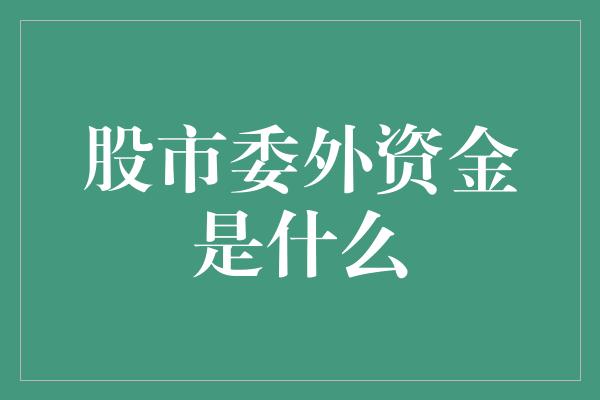 股市委外资金是什么